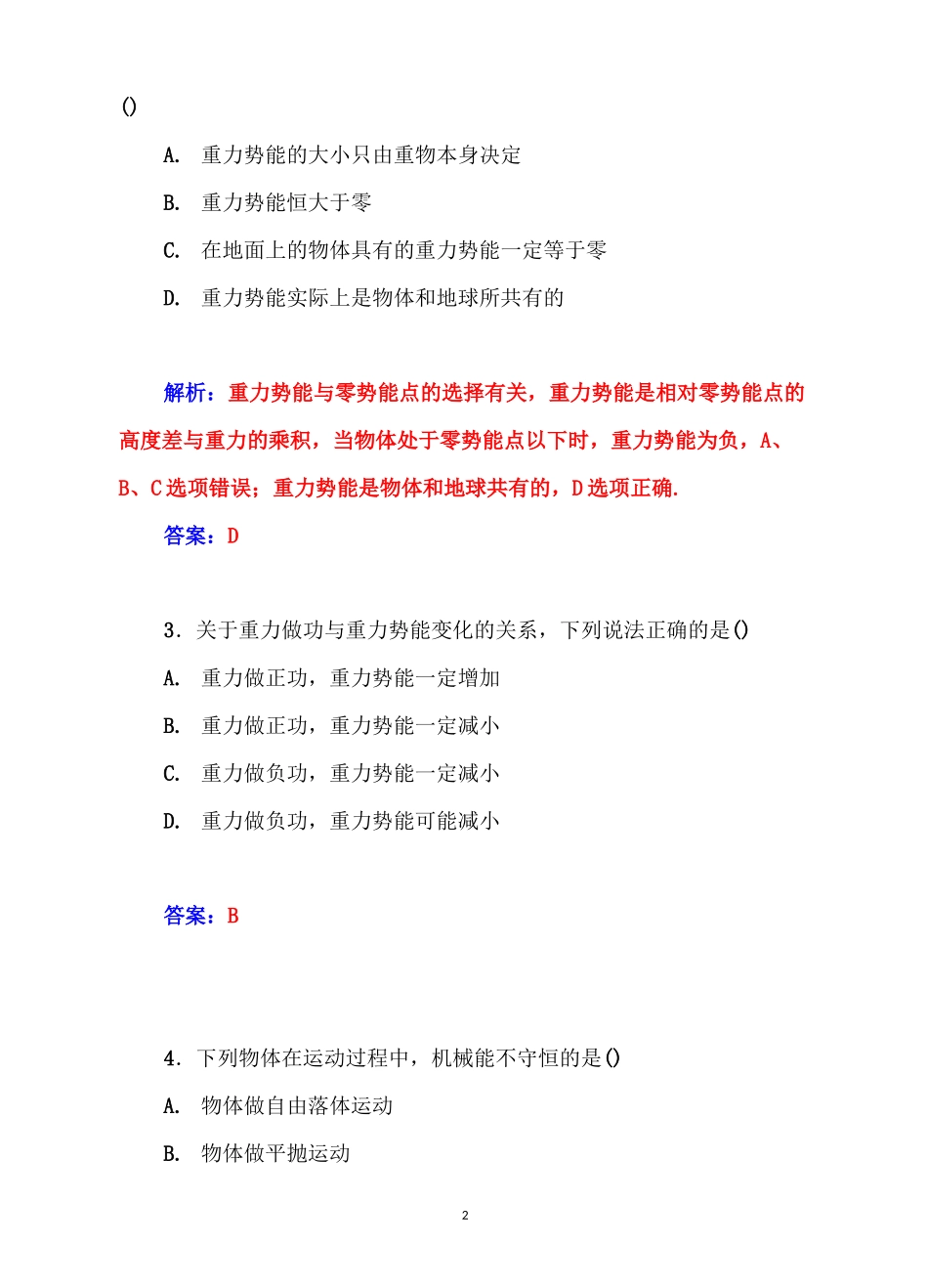 ()

A. 重力势能的大小只由重物本身决定

B. 重力势能恒大于零

C. 在地面上的物体具有的重力势能一定等于零

D. 重力势能实际上是物体和地球所共有的

解析：重力势能与零势能点的选择有关，重力势能是相对零势能点的高度差与重力的乘积，当物体处于零势能点以下时，重力势能为负，A、B、C选项错误；重力势能是物体和地球共有的，D选项正确.

答案：D

3．关于重力做功与重力势能变化的关系，下列说法正确的是()

A. 重力做正功，重力势能一定增加

B. 重力做正功，重力势能一定减小

C. 重力做负功，重力势能一定减小

D. 重力做负功，重力势能可能减小

答案：B

4．下列物体在运动过程中，机械能不守恒的是()

A. 物体做自由落体运动

B. 物体做平抛运动

2